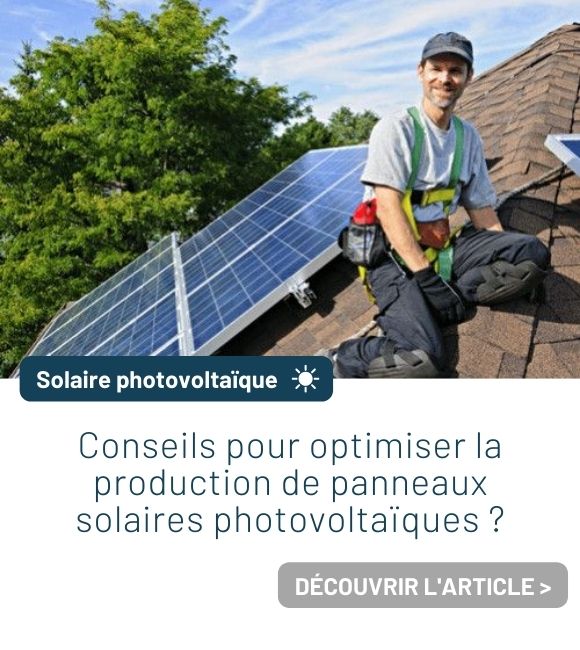 Solaire photovoltaïque

Conseils pour optimiser la production de panneaux solaires photovoltaïques ?

DÉCOUVRIR L'ARTICLE >